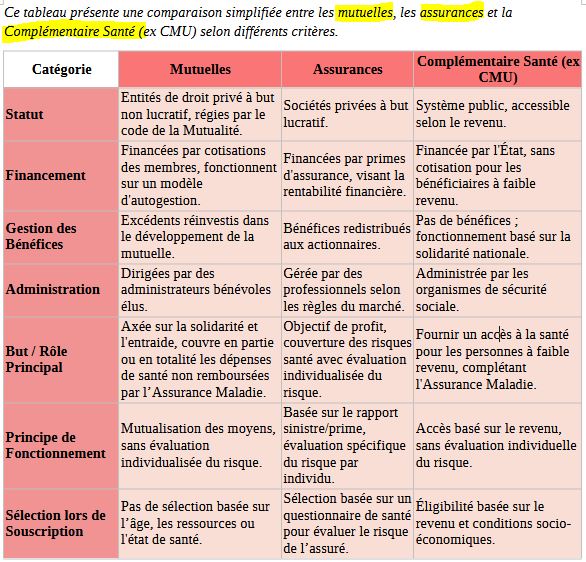 Ce tableau présente une comparaison simplifiée entre les mutuelles, les assurances et la Complémentaire Santé (ex CMU) selon différents critères.

| Catégorie | Mutuelles | Assurances | Complémentaire Santé (ex CMU) |
|---|---|---|---|
| Statut | Entités de droit privé à but non lucratif, régies par le code de la Mutualité. | Sociétés privées à but lucratif. | Système public, accessible selon le revenu. |
| Financement | Financées par cotisations des membres, fonctionnent sur un modèle d'autogestion. | Financées par primes d'assurance, visant la rentabilité financière. | Financée par l'État, sans cotisation pour les bénéficiaires à faible revenu. |
| Gestion des Bénéfices | Excédents réinvestis dans le développement de la mutuelle. | Bénéfices redistribués aux actionnaires. | Pas de bénéfices ; fonctionnement basé sur la solidarité nationale. |
| Administration | Dirigées par des administrateurs bénévoles élus. | Gérée par des professionnels selon les règles du marché. | Administrée par les organismes de sécurité sociale. |
| But / Rôle Principal | Axée sur la solidarité et l'entraide, couvre en partie ou en totalité les dépenses de santé non remboursées par l'Assurance Maladie. | Objectif de profit, couverture des risques santé avec évaluation individualisée du risque. | Fournir un accès à la santé pour les personnes à faible revenu, complétant l'Assurance Maladie. |
| Principe de Fonctionnement | Mutualisation des moyens, sans évaluation individualisée du risque. | Basée sur le rapport sinistre/prime, évaluation spécifique du risque par individu. | Accès basé sur le revenu, sans évaluation individuelle du risque. |
| Sélection lors de Souscription | Pas de sélection basée sur l'âge, les ressources ou l'état de santé. | Sélection basée sur un questionnaire de santé pour évaluer le risque de l'assuré. | Éligibilité basée sur le revenu et conditions socio-économiques. |